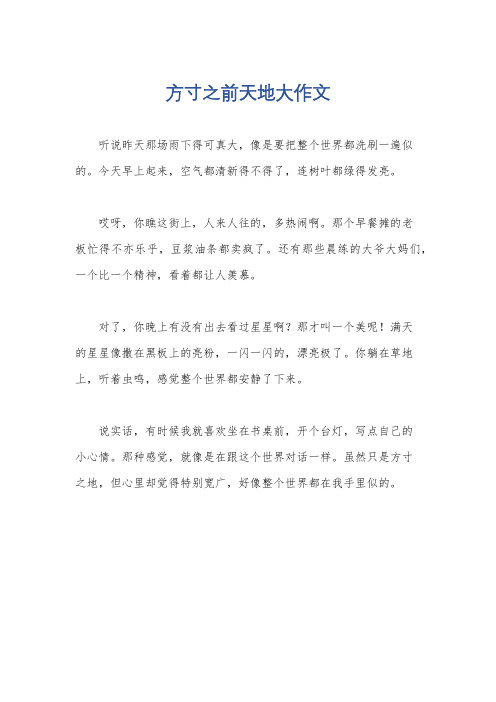 方寸之前天地大作文

听说昨天那场雨下得可真大，像是要把整个世界都洗刷一遍似的。今天早上起来，空气都清新得不得了，连树叶都绿得发亮。

哎呀，你瞧这街上，人来人往的，多热闹啊。那个早餐摊的老板忙得不亦乐乎，豆浆油条都卖疯了。还有那些晨练的大爷大妈们，一个比一个精神，看着都让人羡慕。

对了，你晚上有没有出去看过星星啊？那才叫一个美呢！满天的星星像撒在黑板上的亮粉，一闪一闪的，漂亮极了。你躺在草地上，听着虫鸣，感觉整个世界都安静了下来。

说实话，有时候我就喜欢坐在书桌前，开个台灯，写点自己的小心情。那种感觉，就像是在跟这个世界对话一样。虽然只是方寸之地，但心里却觉得特别宽广，好像整个世界都在我手里似的。